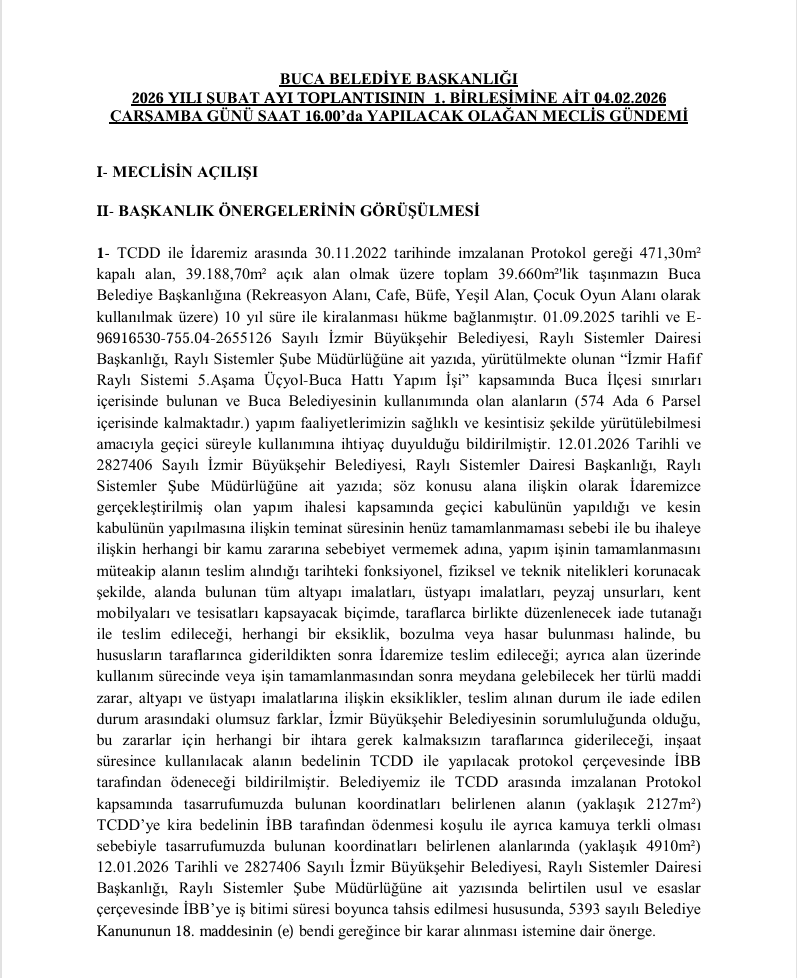 BUCA BELEDİYE BAŞKANLIĞI
2026 YILI ŞUBAT AYI TOPLANTISININ 1. BİRLEŞİMİNE AİT 04.02.2026 ÇARŞAMBA GÜNÜ SAAT 16.00'da YAPILACAK OLAĞAN MECLİS GÜNDEMİ

I- MECLİSİN AÇILIŞI

II- BAŞKANLIK ÖNERGELERİNİN GÖRÜŞÜLMESİ

1- TCDD ile İdaremiz arasında 30.11.2022 tarihinde imzalanan Protokol gereği 471,30m² kapalı alan, 39.188,70m² açık alan olmak üzere toplam 39.660m²'lik taşınmazın Buca Belediye Başkanlığına (Rekreasyon Alanı, Cafe, Büfe, Yeşil Alan, Çocuk Oyun Alanı olarak kullanılmak üzere) 10 yıl süre ile kiralanması hükme bağlanmıştır. 01.09.2025 tarihli ve E-96916530-755.04-2655126 Sayılı İzmir Büyükşehir Belediyesi, Raylı Sistemler Dairesi Başkanlığı, Raylı Sistemler Şube Müdürlüğüne ait yazıda, yürütülmekte olunan "İzmir Hafif Raylı Sistemi 5.Aşama Üçyol-Buca Hattı Yapım İşi" kapsamında Buca İlçesi sınırları içerisinde bulunan ve Buca Belediyesinin kullanımında olan alanların (574 Ada 6 Parsel içerisinde kalmaktadır.) yapım faaliyetlerimizin sağlıklı ve kesintisiz şekilde yürütülebilmesi amacıyla geçici süreyle kullanımına ihtiyaç duyulduğu bildirilmiştir. 12.01.2026 Tarihli ve 2827406 Sayılı İzmir Büyükşehir Belediyesi, Raylı Sistemler Dairesi Başkanlığı, Raylı Sistemler Şube Müdürlüğüne ait yazıda; söz konusu alana ilişkin olarak İdaremizce gerçekleştirilmiş olan yapım ihalesi kapsamında geçici kabulünün yapıldığı ve kesin kabulünün yapılmasına ilişkin teminat süresinin henüz tamamlanmaması sebebi ile bu ihaleye ilişkin herhangi bir kamu zararına sebebiyet vermemek adına, yapım işinin tamamlanmasını müteakip alanın teslim alındığı tarihteki fonksiyonel, fiziksel ve teknik nitelikleri korunacak şekilde, alanda bulunan tüm altyapı imalatları, üstyapı imalatları, peyzaj unsurları, kent mobilyaları ve tesisatları kapsayacak biçimde, taraflarca birlikte düzenlenecek iade tutanağı ile teslim edileceği, herhangi bir eksiklik, bozulma veya hasar bulunması halinde, bu hususların taraflarınca giderildikten sonra İdaremize teslim edileceği; ayrıca alan üzerinde kullanım sürecinde veya işin tamamlanmasından sonra meydana gelebilecek her türlü maddi zarar, altyapı ve üstyapı imalatlarına ilişkin eksiklikler, teslim alınan durum ile iade edilen durum arasındaki olumsuz farklar, İzmir Büyükşehir Belediyesinin sorumluluğunda olduğu, bu zararlar için herhangi bir ihtara gerek kalmaksızın taraflarınca giderileceği, inşaat süresince kullanılacak alanın bedelinin TCDD ile yapılacak protokol çerçevesinde İBB tarafından ödeneceği bildirilmiştir. Belediyemiz ile TCDD arasında imzalanan Protokol kapsamında tasarrufumuzda bulunan koordinatları belirlenen alanın (yaklaşık 2127m²) TCDD'ye kira bedelinin İBB tarafından ödenmesi koşulu ile ayrıca kamuya terkli olması sebebiyle tasarrufumuzda bulunan koordinatları belirlenen alanlarında (yaklaşık 4910m²) 12.01.2026 Tarihli ve 2827406 Sayılı İzmir Büyükşehir Belediyesi, Raylı Sistemler Dairesi Başkanlığı, Raylı Sistemler Şube Müdürlüğüne ait yazısında belirtilen usul ve esaslar çerçevesinde İBB'ye iş bitimi süresi boyunca tahsis edilmesi hususunda, 5393 sayılı Belediye Kanununun 18. maddesinin (e) bendi gereğince bir karar alınması istemine dair önerge.